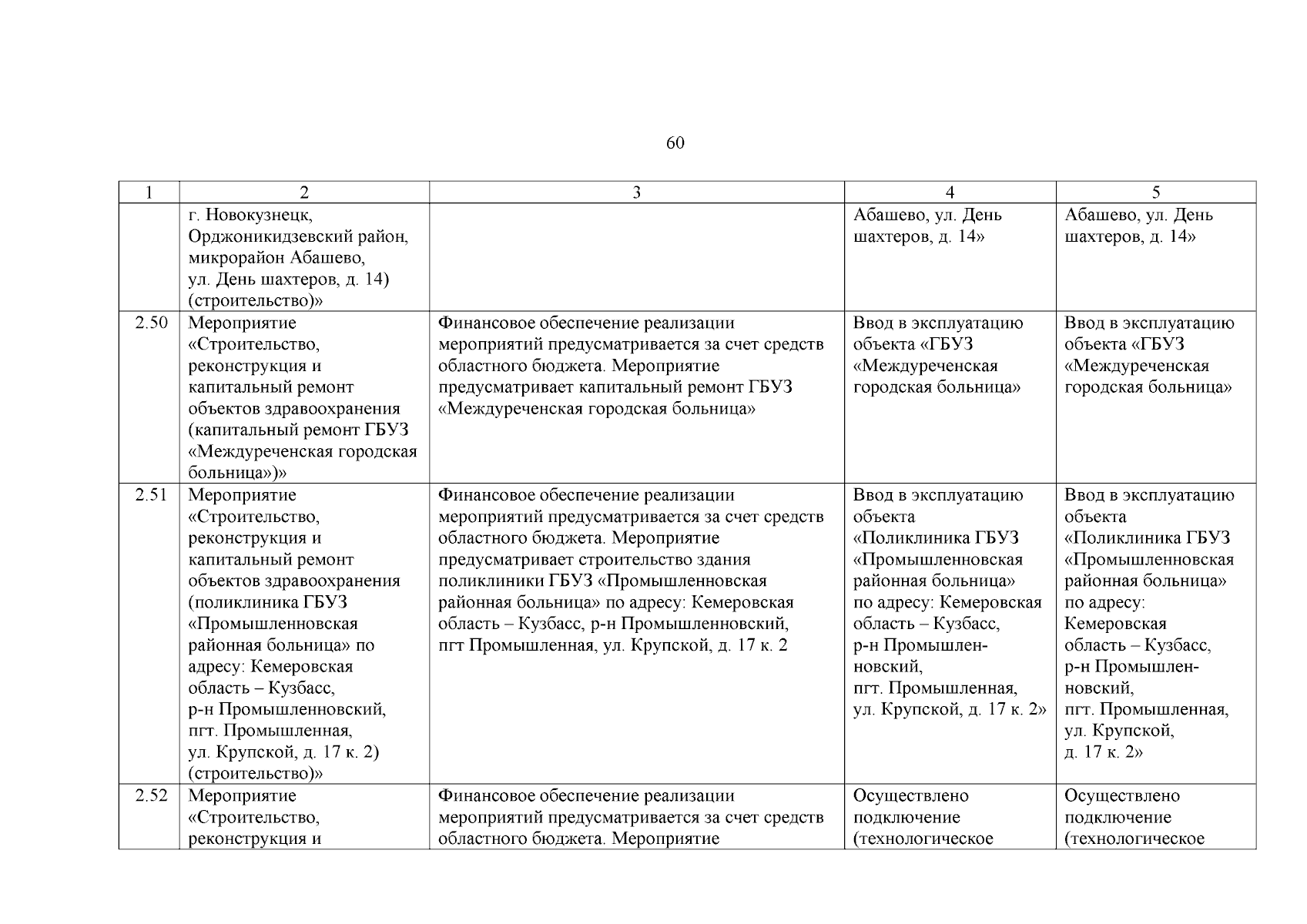 60

| 1 | 2 | 3 | 4 | 5 |
|---|---|---|---|---|
| | г. Новокузнецк, Орджоникидзевский район, микрорайон Абашево, ул. День шахтеров, д. 14) (строительство)» | | Абашево, ул. День шахтеров, д. 14» | Абашево, ул. День шахтеров, д. 14» |
| 2.50 | Мероприятие «Строительство, реконструкция и капитальный ремонт объектов здравоохранения (капитальный ремонт ГБУЗ «Междуреченская городская больница»)» | Финансовое обеспечение реализации мероприятий предусматривается за счет средств областного бюджета. Мероприятие предусматривает капитальный ремонт ГБУЗ «Междуреченская городская больница» | Ввод в эксплуатацию объекта «ГБУЗ «Междуреченская городская больница» | Ввод в эксплуатацию объекта «ГБУЗ «Междуреченская городская больница» |
| 2.51 | Мероприятие «Строительство, реконструкция и капитальный ремонт объектов здравоохранения (поликлиника ГБУЗ «Промышленновская районная больница» по адресу: Кемеровская область – Кузбасс, р-н Промышленновский, пгт. Промышленная, ул. Крупской, д. 17 к. 2) (строительство)» | Финансовое обеспечение реализации мероприятий предусматривается за счет средств областного бюджета. Мероприятие предусматривает строительство здания поликлиники ГБУЗ «Промышленновская районная больница» по адресу: Кемеровская область – Кузбасс, р-н Промышленновский, пгт Промышленная, ул. Крупской, д. 17 к. 2 | Ввод в эксплуатацию объекта «Поликлиника ГБУЗ «Промышленновская районная больница» по адресу: Кемеровская область – Кузбасс, р-н Промышленновский, пгт. Промышленная, ул. Крупской, д. 17 к. 2» | Ввод в эксплуатацию объекта «Поликлиника ГБУЗ «Промышленновская районная больница» по адресу: Кемеровская область – Кузбасс, р-н Промышленновский, пгт. Промышленная, ул. Крупской, д. 17 к. 2» |
| 2.52 | Мероприятие «Строительство, реконструкция и | Финансовое обеспечение реализации мероприятий предусматривается за счет средств областного бюджета. Мероприятие | Осуществлено подключение (технологическое | Осуществлено подключение (технологическое |